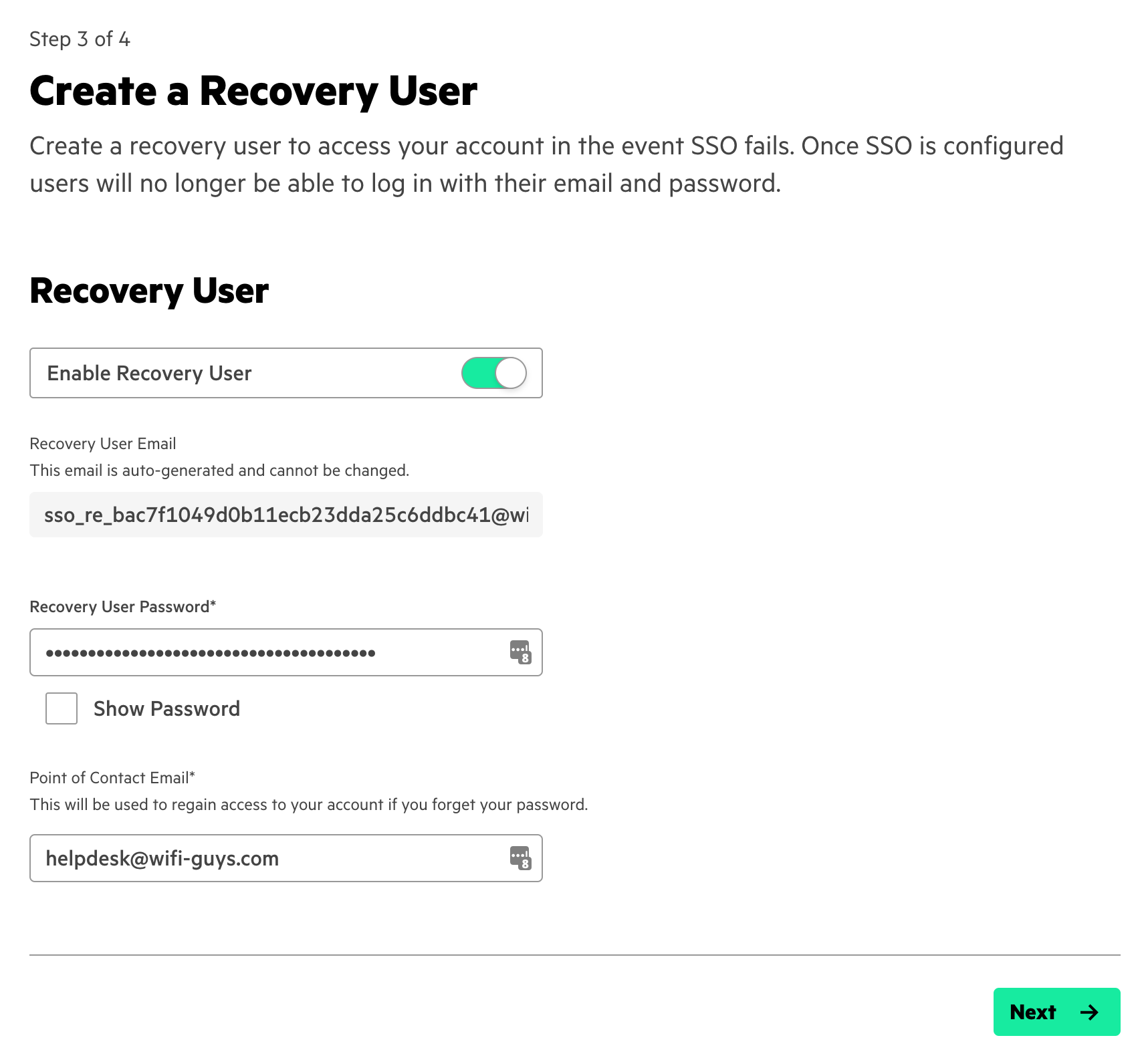 Step 3 of 4

Create a Recovery User

Create a recovery user to access your account in the event SSO fails. Once SSO is configured users will no longer be able to log in with their email and password.

Recovery User

Enable Recovery User

Recovery User Email
This email is auto-generated and cannot be changed.

sso_re_bac7f1049d0b11ecb23dda25c6ddbc41@wi

Recovery User Password*

••••••••••••••••••••••••••••••••••••••••

Show Password

Point of Contact Email*
This will be used to regain access to your account if you forget your password.

helpdesk@wifi-guys.com

Next